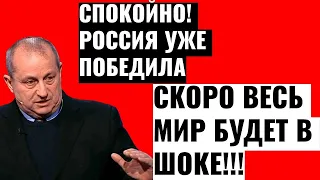 СПОКОЙНО! РОССИЯ УЖЕ ПОБЕДИЛА

СКОРО ВЕСЬ МИР БУДЕТ В ШОКЕ!!!